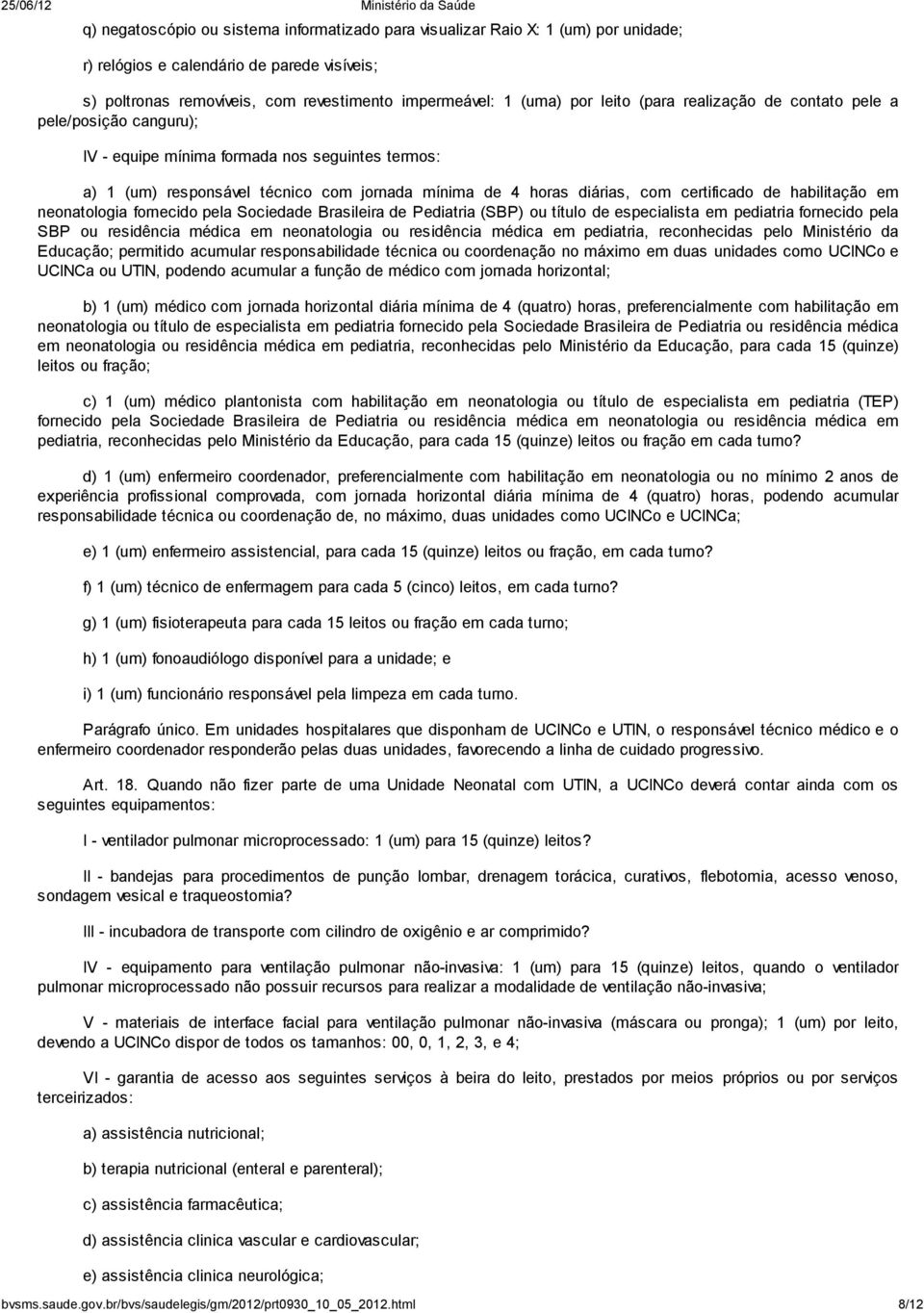 25/06/12 Ministério da Saúde

q) negatoscópio ou sistema informatizado para visualizar Raio X: 1 (um) por unidade;

r) relógios e calendário de parede visíveis;

s) poltronas removíveis, com revestimento impermeável: 1 (uma) por leito (para realização de contato pele a pele/posição canguru);

IV - equipe mínima formada nos seguintes termos:

a) 1 (um) responsável técnico com jornada mínima de 4 horas diárias, com certificado de habilitação em neonatologia fornecido pela Sociedade Brasileira de Pediatria (SBP) ou título de especialista em pediatria fornecido pela SBP ou residência médica em neonatologia ou residência médica em pediatria, reconhecidas pelo Ministério da Educação; permitido acumular responsabilidade técnica ou coordenação no máximo em duas unidades como UCINCo e UCINCa ou UTIN, podendo acumular a função de médico com jornada horizontal;

b) 1 (um) médico com jornada horizontal diária mínima de 4 (quatro) horas, preferencialmente com habilitação em neonatologia ou título de especialista em pediatria fornecido pela Sociedade Brasileira de Pediatria ou residência médica em neonatologia ou residência médica em pediatria, reconhecidas pelo Ministério da Educação, para cada 15 (quinze) leitos ou fração;

c) 1 (um) médico plantonista com habilitação em neonatologia ou título de especialista em pediatria (TEP) fornecido pela Sociedade Brasileira de Pediatria ou residência médica em neonatologia ou residência médica em pediatria, reconhecidas pelo Ministério da Educação, para cada 15 (quinze) leitos ou fração em cada turno?

d) 1 (um) enfermeiro coordenador, preferencialmente com habilitação em neonatologia ou no mínimo 2 anos de experiência profissional comprovada, com jornada horizontal diária mínima de 4 (quatro) horas, podendo acumular responsabilidade técnica ou coordenação de, no máximo, duas unidades como UCINCo e UCINCa;

e) 1 (um) enfermeiro assistencial, para cada 15 (quinze) leitos ou fração, em cada turno?

f) 1 (um) técnico de enfermagem para cada 5 (cinco) leitos, em cada turno?

g) 1 (um) fisioterapeuta para cada 15 leitos ou fração em cada turno;

h) 1 (um) fonoaudiólogo disponível para a unidade; e

i) 1 (um) funcionário responsável pela limpeza em cada turno.

Parágrafo único. Em unidades hospitalares que disponham de UCINCo e UTIN, o responsável técnico médico e o enfermeiro coordenador responderão pelas duas unidades, favorecendo a linha de cuidado progressivo.

Art. 18. Quando não fizer parte de uma Unidade Neonatal com UTIN, a UCINCo deverá contar ainda com os seguintes equipamentos:

I - ventilador pulmonar microprocessado: 1 (um) para 15 (quinze) leitos?

II - bandejas para procedimentos de punção lombar, drenagem torácica, curativos, flebotomia, acesso venoso, sondagem vesical e traqueostomia?

III - incubadora de transporte com cilindro de oxigênio e ar comprimido?

IV - equipamento para ventilação pulmonar não-invasiva: 1 (um) para 15 (quinze) leitos, quando o ventilador pulmonar microprocessado não possuir recursos para realizar a modalidade de ventilação não-invasiva;

V - materiais de interface facial para ventilação pulmonar não-invasiva (máscara ou pronga); 1 (um) por leito, devendo a UCINCo dispor de todos os tamanhos: 00, 0, 1, 2, 3, e 4;

VI - garantia de acesso aos seguintes serviços à beira do leito, prestados por meios próprios ou por serviços terceirizados:

a) assistência nutricional;

b) terapia nutricional (enteral e parenteral);

c) assistência farmacêutica;

d) assistência clinica vascular e cardiovascular;

e) assistência clinica neurológica;

bvsms.saude.gov.br/bvs/saudelegis/gm/2012/prt0930_10_05_2012.html 8/12